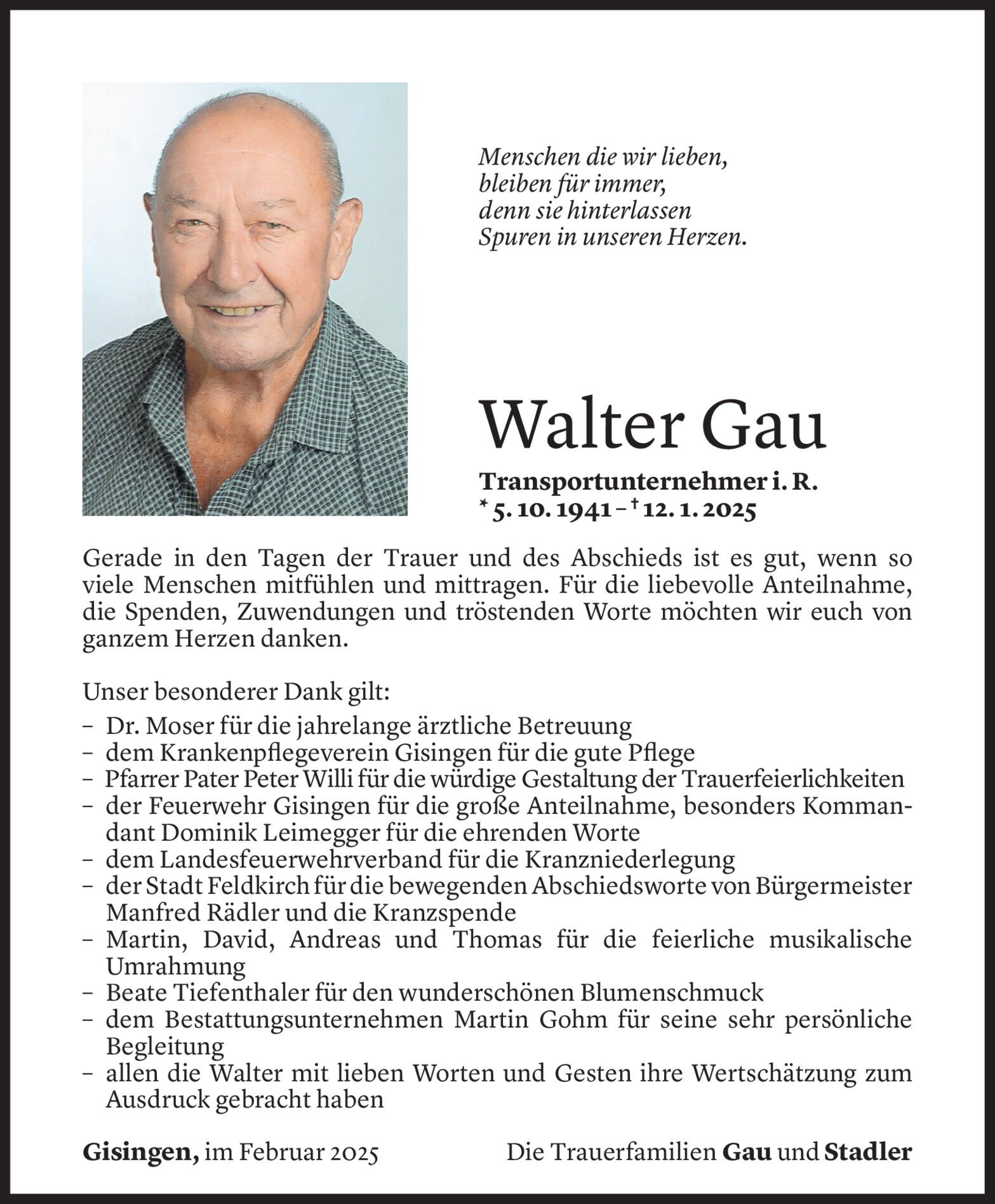 Menschen die wir lieben,
bleiben für immer,
denn sie hinterlassen
Spuren in unseren Herzen.

Walter Gau

Transportunternehmer i. R.
* 5. 10. 1941 – † 12. 1. 2025

Gerade in den Tagen der Trauer und des Abschieds ist es gut, wenn so viele Menschen mitfühlen und mittragen. Für die liebevolle Anteilnahme, die Spenden, Zuwendungen und tröstenden Worte möchten wir euch von ganzem Herzen danken.

Unser besonderer Dank gilt:
– Dr. Moser für die jahrelange ärztliche Betreuung
– dem Krankenpflegeverein Gisingen für die gute Pflege
– Pfarrer Pater Peter Willi für die würdige Gestaltung der Trauerfeierlichkeiten
– der Feuerwehr Gisingen für die große Anteilnahme, besonders Kommandant Dominik Leimegger für die ehrenden Worte
– dem Landesfeuerwehrverband für die Kranzniederlegung
– der Stadt Feldkirch für die bewegenden Abschiedsworte von Bürgermeister Manfred Rädler und die Kranzspende
– Martin, David, Andreas und Thomas für die feierliche musikalische Umrahmung
– Beate Tiefenthaler für den wunderschönen Blumenschmuck
– dem Bestattungsunternehmen Martin Gohm für seine sehr persönliche Begleitung
– allen die Walter mit lieben Worten und Gesten ihre Wertschätzung zum Ausdruck gebracht haben

Gisingen, im Februar 2025

Die Trauerfamilien Gau und Stadler